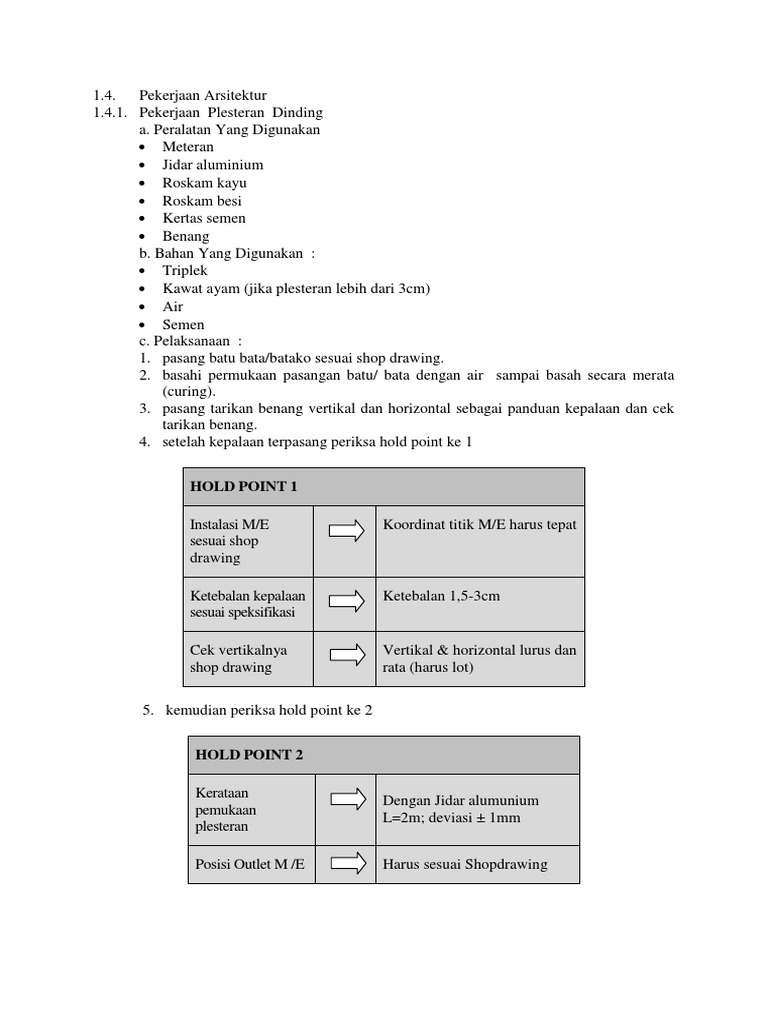 1.4. Pekerjaan Arsitektur
1.4.1. Pekerjaan Plesteran Dinding
a. Peralatan Yang Digunakan
• Meteran
• Jidar aluminium
• Roskam kayu
• Roskam besi
• Kertas semen
• Benang
b. Bahan Yang Digunakan :
• Triplek
• Kawat ayam (jika plesteran lebih dari 3cm)
• Air
• Semen
c. Pelaksanaan :
1. pasang batu bata/batako sesuai shop drawing.
2. basahi permukaan pasangan batu/ bata dengan air sampai basah secara merata (curing).
3. pasang tarikan benang vertikal dan horizontal sebagai panduan kepalaan dan cek tarikan benang.
4. setelah kepalaan terpasang periksa hold point ke 1

| HOLD POINT 1 | | |
|---|---|---|
| Instalasi M/E sesuai shop drawing | | Koordinat titik M/E harus tepat |
| Ketebalan kepalaan sesuai speksifikasi | | Ketebalan 1,5-3cm |
| Cek vertikalnya shop drawing | | Vertikal & horizontal lurus dan rata (harus lot) |

5. kemudian periksa hold point ke 2

| HOLD POINT 2 | | |
|---|---|---|
| Kerataan pemukaan plesteran | | Dengan Jidar alumunium L=2m; deviasi ± 1mm |
| Posisi Outlet M /E | | Harus sesuai Shopdrawing |